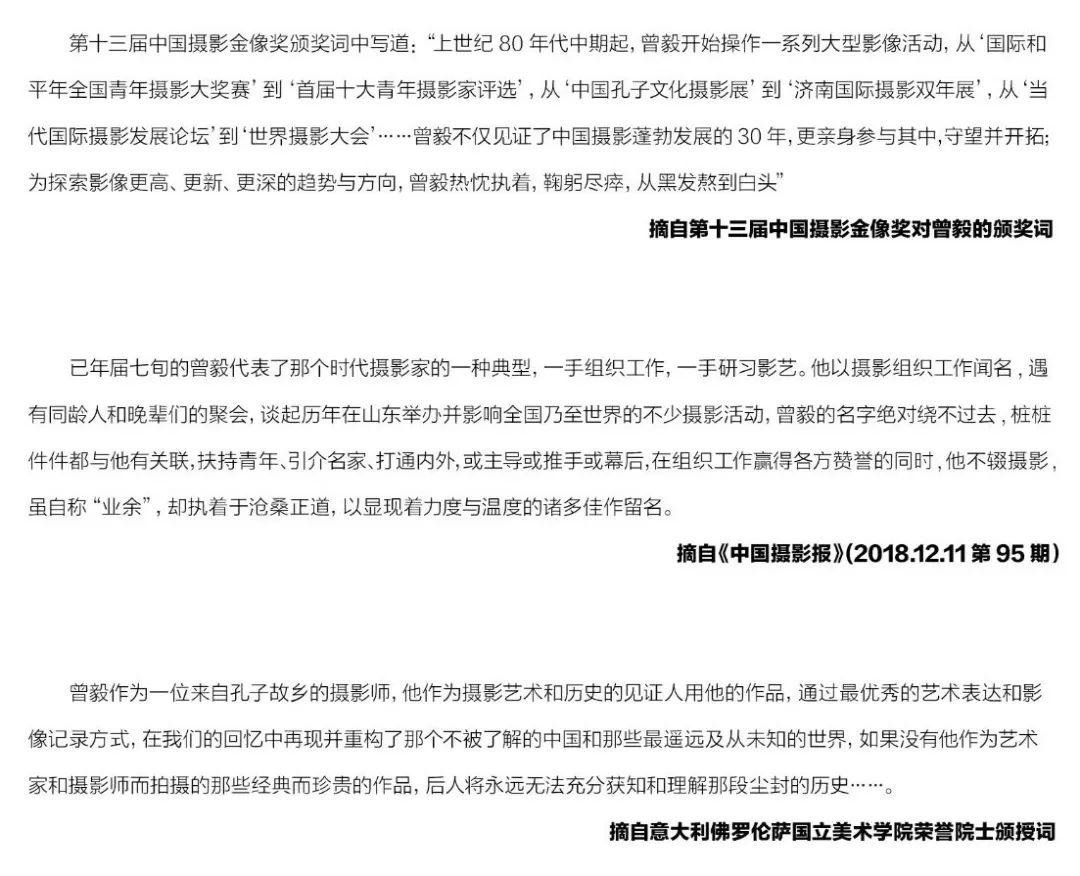 第十三届中国摄影金像奖颁奖词中写道：“上世纪 80 年代中期起，曾毅开始操作一系列大型影像活动，从‘国际和平年全国青年摄影大奖赛’到‘首届十大青年摄影家评选’，从‘中国孔子文化摄影展’到‘济南国际摄影双年展’，从‘当代国际摄影发展论坛’到‘世界摄影大会’……曾毅不仅见证了中国摄影蓬勃发展的 30 年，更亲身参与其中，守望并开拓；为探索影像更高、更新、更深的趋势与方向，曾毅热忱执着，鞠躬尽瘁，从黑发熬到白头”

摘自第十三届中国摄影金像奖对曾毅的颁奖词

已年届七旬的曾毅代表了那个时代摄影家的一种典型，一手组织工作，一手研习影艺。他以摄影组织工作闻名，遇有同龄人和晚辈们的聚会，谈起历年在山东举办并影响全国乃至世界的不少摄影活动，曾毅的名字绝对绕不过去，桩桩件件都与他有关联，扶持青年、引介名家、打通内外，或主导或推手或幕后，在组织工作赢得各方赞誉的同时，他不辍摄影，虽自称“业余”，却执着于沧桑正道，以显现着力度与温度的诸多佳作留名。

摘自《中国摄影报》(2018.12.11 第 95 期)

曾毅作为一位来自孔子故乡的摄影师，他作为摄影艺术和历史的见证人用他的作品，通过最优秀的艺术表达和影像记录方式，在我们的回忆中再现并重构了那个不被了解的中国和那些最遥远及从未知的世界，如果没有他作为艺术家和摄影师而拍摄的那些经典而珍贵的作品，后人将永远无法充分获知和理解那段尘封的历史……。

摘自意大利佛罗伦萨国立美术学院荣誉院士颁授词